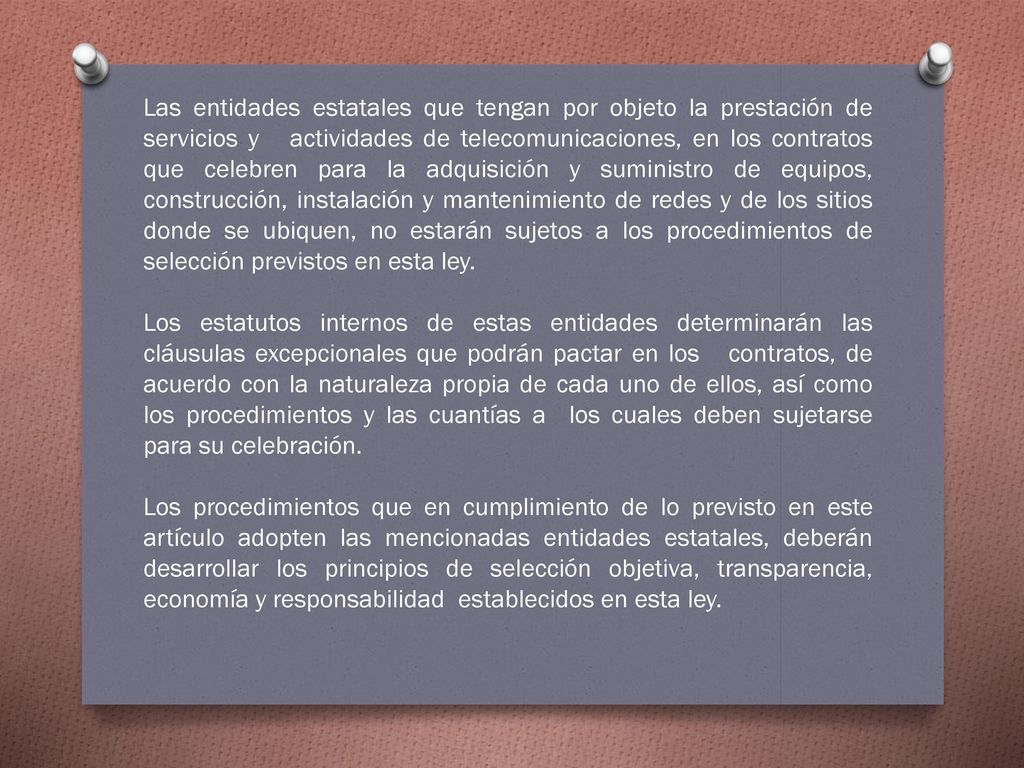 Las entidades estatales que tengan por objeto la prestación de servicios y actividades de telecomunicaciones, en los contratos que celebren para la adquisición y suministro de equipos, construcción, instalación y mantenimiento de redes y de los sitios donde se ubiquen, no estarán sujetos a los procedimientos de selección previstos en esta ley.

Los estatutos internos de estas entidades determinarán las cláusulas excepcionales que podrán pactar en los contratos, de acuerdo con la naturaleza propia de cada uno de ellos, así como los procedimientos y las cuantías a los cuales deben sujetarse para su celebración.

Los procedimientos que en cumplimiento de lo previsto en este artículo adopten las mencionadas entidades estatales, deberán desarrollar los principios de selección objetiva, transparencia, economía y responsabilidad establecidos en esta ley.